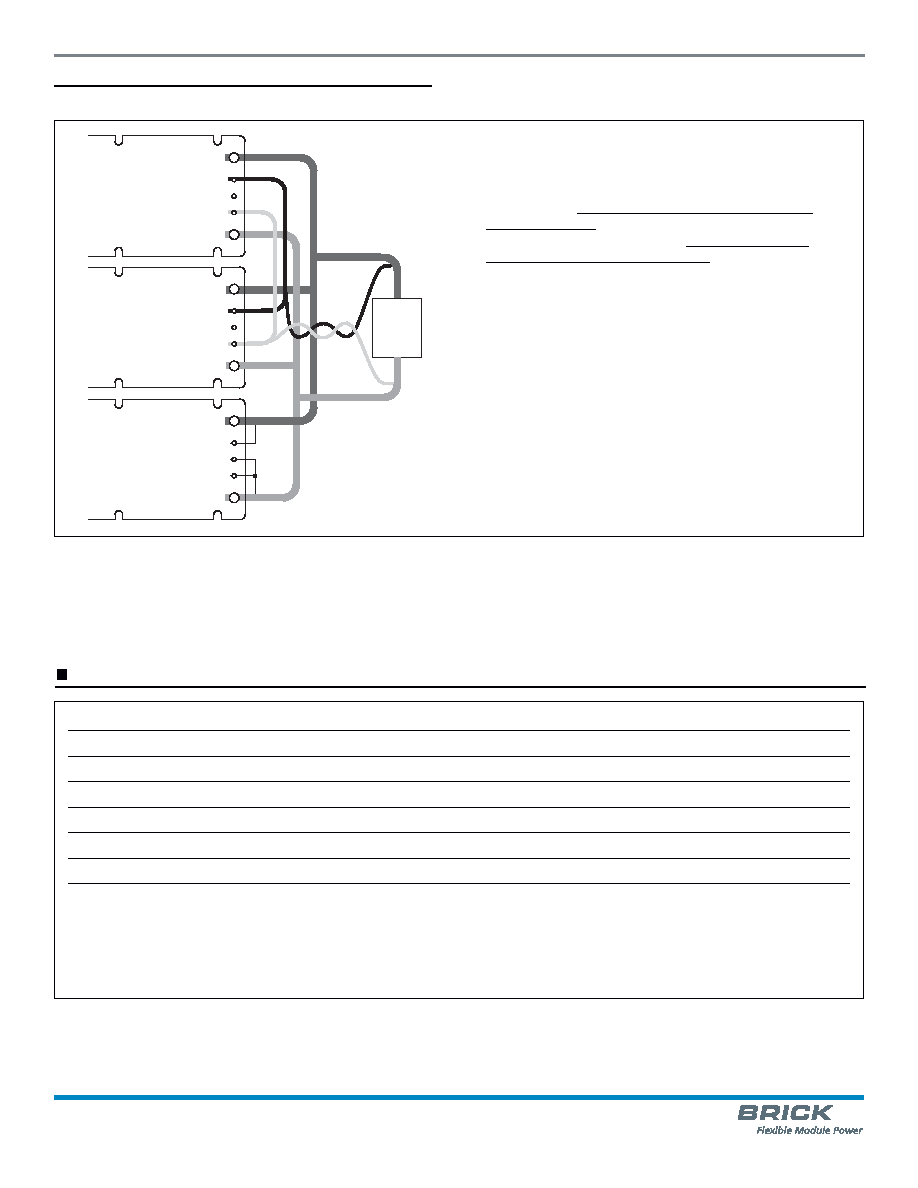 BRICK
Flexible Module Power